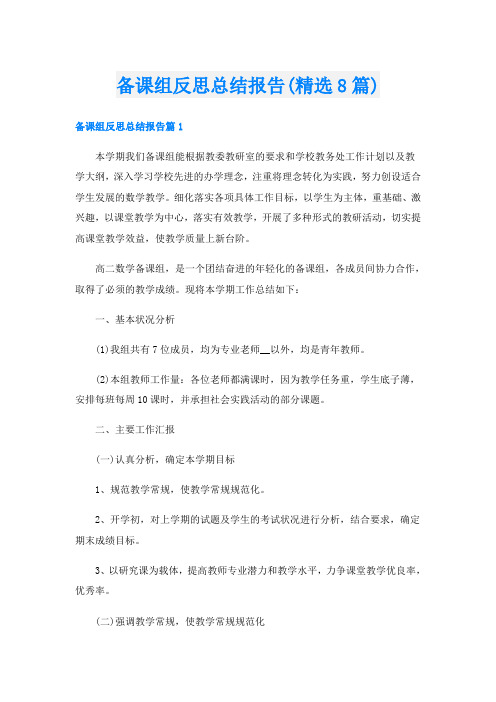 备课组反思总结报告(精选8篇)

备课组反思总结报告篇1

本学期我们备课组能根据教委教研室的要求和学校教务处工作计划以及教学大纲，深入学习学校先进的办学理念，注重将理念转化为实践，努力创设适合学生发展的数学教学。细化落实各项具体工作目标，以学生为主体，重基础、激兴趣，以课堂教学为中心，落实有效教学，开展了多种形式的教研活动，切实提高课堂教学效益，使教学质量上新台阶。

高二数学备课组，是一个团结奋进的年轻化的备课组，各成员间协力合作，取得了必须的教学成绩。现将本学期工作总结如下：

一、基本状况分析

(1)我组共有7位成员，均为专业老师__以外，均是青年教师。

(2)本组教师工作量：各位老师都满课时，因为教学任务重，学生底子薄，安排每班每周10课时，并承担社会实践活动的部分课题。

二、主要工作汇报

(一)认真分析，确定本学期目标

1、规范教学常规，使教学常规规范化。

2、开学初，对上学期的试题及学生的考试状况进行分析，结合要求，确定期末成绩目标。

3、以研究课为载体，提高教师专业潜力和教学水平，力争课堂教学优良率，优秀率。

(二)强调教学常规，使教学常规规范化